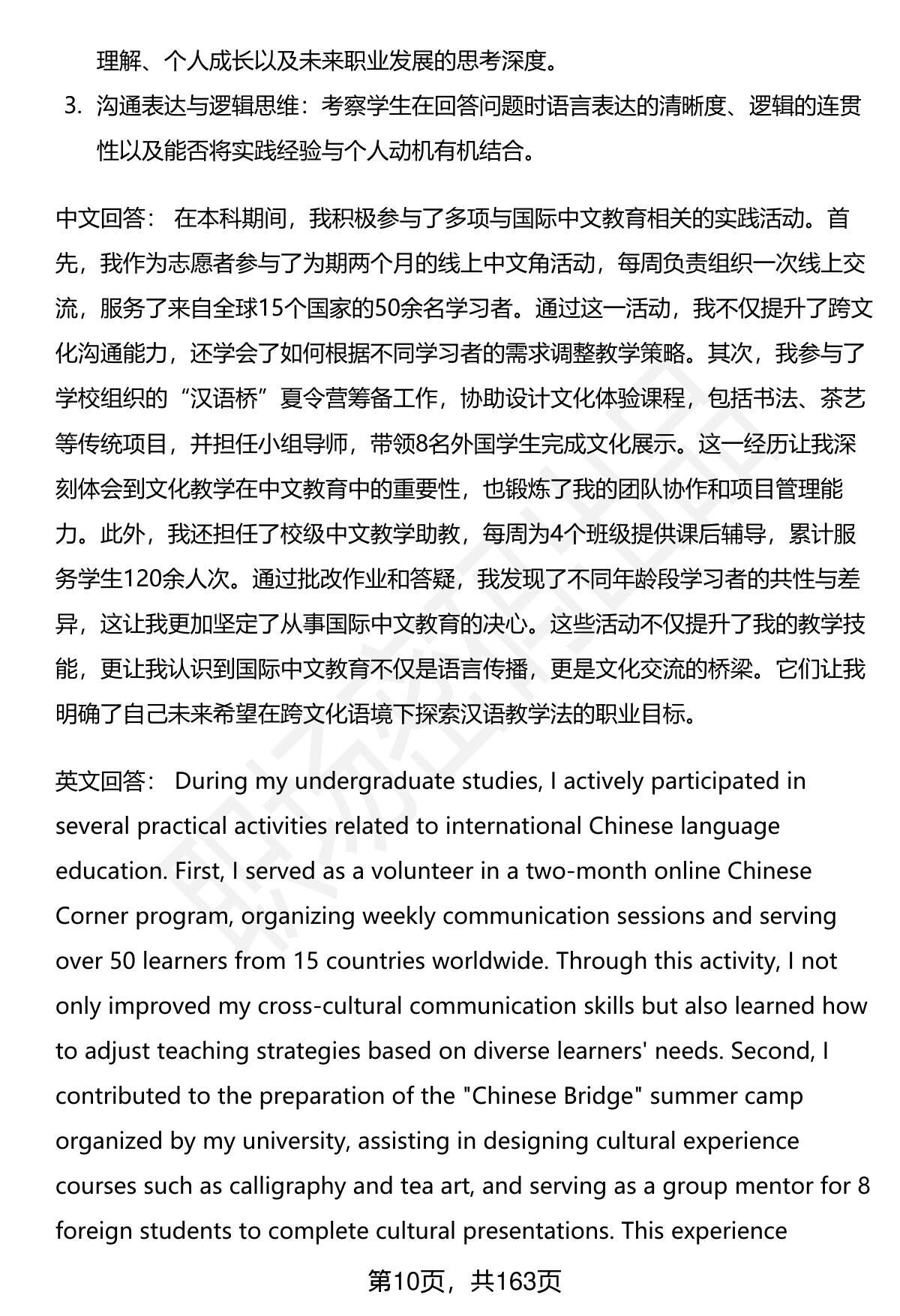 理解、个人成长以及未来职业发展的思考深度。

3. 沟通表达与逻辑思维：考察学生在回答问题时语言表达的清晰度、逻辑的连贯性以及能否将实践经验与个人动机有机结合。

中文回答： 在本科期间，我积极参与了多项与国际中文教育相关的实践活动。首先，我作为志愿者参与了为期两个月的线上中文角活动，每周负责组织一次线上交流，服务了来自全球15个国家的50余名学习者。通过这一活动，我不仅提升了跨文化沟通能力，还学会了如何根据不同学习者的需求调整教学策略。其次，我参与了学校组织的“汉语桥”夏令营筹备工作，协助设计文化体验课程，包括书法、茶艺等传统项目，并担任小组导师，带领8名外国学生完成文化展示。这一经历让我深刻体会到文化教学在中文教育中的重要性，也锻炼了我的团队协作和项目管理能力。此外，我还担任了校级中文教学助教，每周为4个班级提供课后辅导，累计服务学生120余人次。通过批改作业和答疑，我发现了不同年龄段学习者的共性与差异，这让我更加坚定了从事国际中文教育的决心。这些活动不仅提升了我的教学技能，更让我认识到国际中文教育不仅是语言传播，更是文化交流的桥梁。它们让我明确了自己未来希望在跨文化语境下探索汉语教学法的职业目标。

英文回答： During my undergraduate studies, I actively participated in several practical activities related to international Chinese language education. First, I served as a volunteer in a two-month online Chinese Corner program, organizing weekly communication sessions and serving over 50 learners from 15 countries worldwide. Through this activity, I not only improved my cross-cultural communication skills but also learned how to adjust teaching strategies based on diverse learners' needs. Second, I contributed to the preparation of the "Chinese Bridge" summer camp organized by my university, assisting in designing cultural experience courses such as calligraphy and tea art, and serving as a group mentor for 8 foreign students to complete cultural presentations. This experience

第10页，共163页